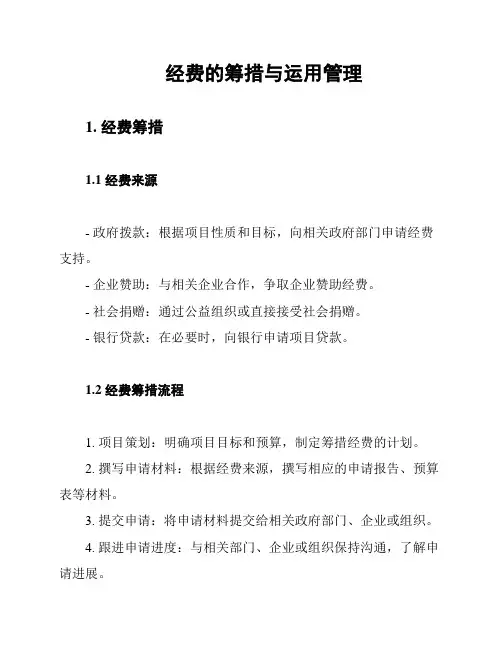 经费的筹措与运用管理

1. 经费筹措

1.1 经费来源

- 政府拨款：根据项目性质和目标，向相关政府部门申请经费支持。
- 企业赞助：与相关企业合作，争取企业赞助经费。
- 社会捐赠：通过公益组织或直接接受社会捐赠。
- 银行贷款：在必要时，向银行申请项目贷款。

1.2 经费筹措流程

1. 项目策划：明确项目目标和预算，制定筹措经费的计划。
2. 撰写申请材料：根据经费来源，撰写相应的申请报告、预算表等材料。
3. 提交申请：将申请材料提交给相关政府部门、企业或组织。
4. 跟进申请进度：与相关部门、企业或组织保持沟通，了解申请进展。